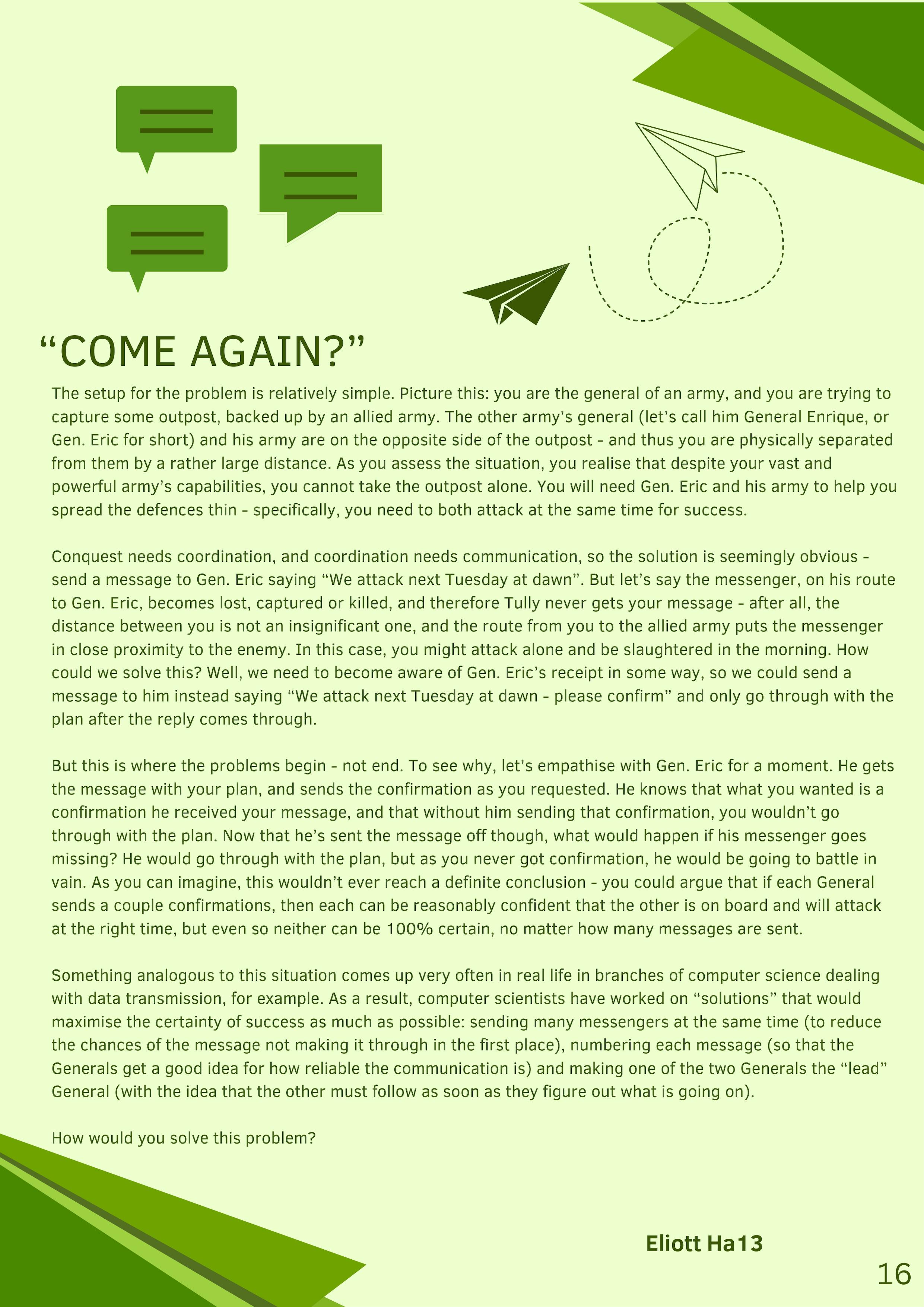 “COME AGAIN?”

The setup for the problem is relatively simple. Picture this: you are the general of an army, and you are trying to capture some outpost, backed up by an allied army. The other army’s general (let’s call him General Enrique, or Gen. Eric for short) and his army are on the opposite side of the outpost - and thus you are physically separated from them by a rather large distance. As you assess the situation, you realise that despite your vast and powerful army’s capabilities, you cannot take the outpost alone. You will need Gen. Eric and his army to help you spread the defences thin - specifically, you need to both attack at the same time for success.

Conquest needs coordination, and coordination needs communication, so the solution is seemingly obvious - send a message to Gen. Eric saying “We attack next Tuesday at dawn”. But let’s say the messenger, on his route to Gen. Eric, becomes lost, captured or killed, and therefore Tully never gets your message - after all, the distance between you is not an insignificant one, and the route from you to the allied army puts the messenger in close proximity to the enemy. In this case, you might attack alone and be slaughtered in the morning. How could we solve this? Well, we need to become aware of Gen. Eric’s receipt in some way, so we could send a message to him instead saying “We attack next Tuesday at dawn - please confirm” and only go through with the plan after the reply comes through.

But this is where the problems begin - not end. To see why, let’s empathise with Gen. Eric for a moment. He gets the message with your plan, and sends the confirmation as you requested. He knows that what you wanted is a confirmation he received your message, and that without him sending that confirmation, you wouldn’t go through with the plan. Now that he’s sent the message off though, what would happen if his messenger goes missing? He would go through with the plan, but as you never got confirmation, he would be going to battle in vain. As you can imagine, this wouldn’t ever reach a definite conclusion - you could argue that if each General sends a couple confirmations, then each can be reasonably confident that the other is on board and will attack at the right time, but even so neither can be 100% certain, no matter how many messages are sent.

Something analogous to this situation comes up very often in real life in branches of computer science dealing with data transmission, for example. As a result, computer scientists have worked on “solutions” that would maximise the certainty of success as much as possible: sending many messengers at the same time (to reduce the chances of the message not making it through in the first place), numbering each message (so that the Generals get a good idea for how reliable the communication is) and making one of the two Generals the “lead” General (with the idea that the other must follow as soon as they figure out what is going on).

How would you solve this problem?

Eliott Ha13

16